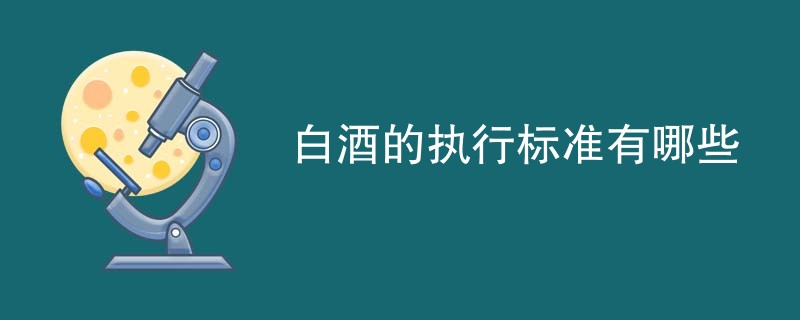 白酒的执行标准有哪些